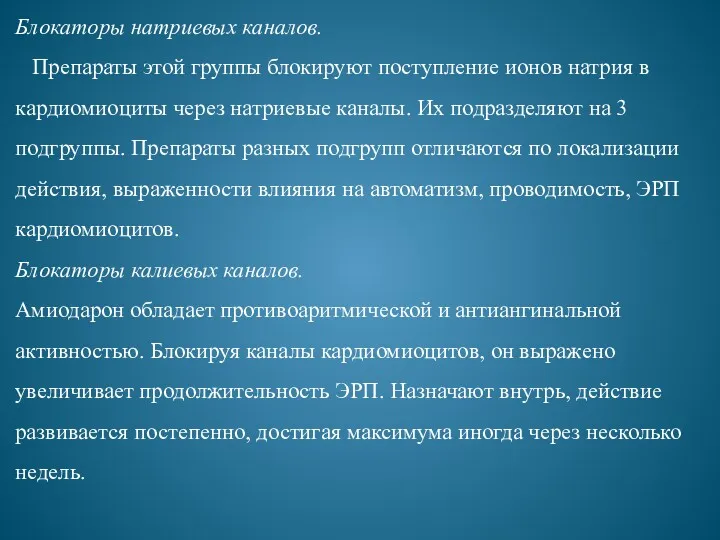 Блокаторы натриевых каналов.

Препараты этой группы блокируют поступление ионов натрия в кардиомиоциты через натриевые каналы. Их подразделяют на 3 подгруппы. Препараты разных подгрупп отличаются по локализации действия, выраженности влияния на автоматизм, проводимость, ЭРП кардиомиоцитов.

Блокаторы калиевых каналов.

Амиодарон обладает противоаритмической и антиангинальной активностью. Блокируя каналы кардиомиоцитов, он выражено увеличивает продолжительность ЭРП. Назначают внутрь, действие развивается постепенно, достигая максимума иногда через несколько недель.